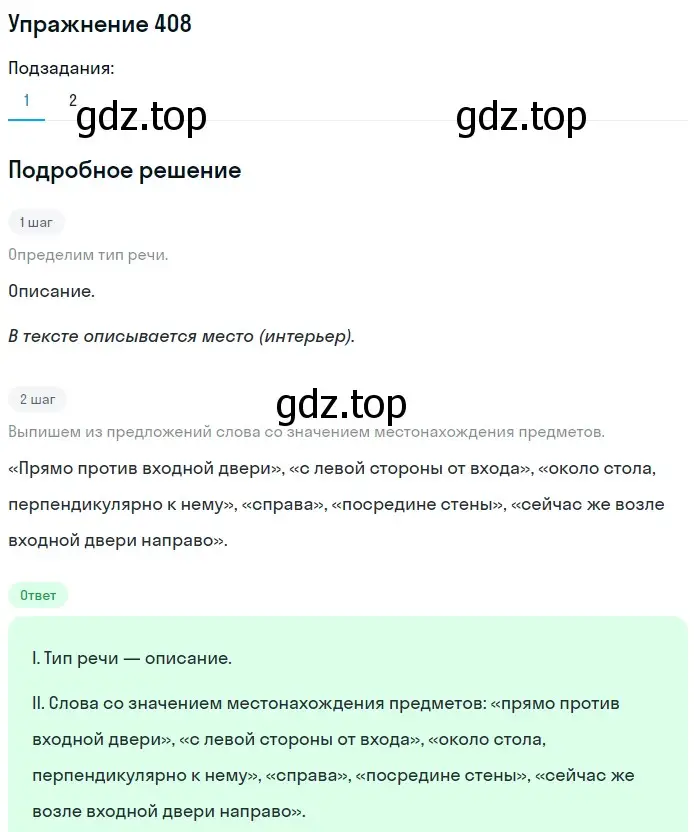 Упражнение 408

Подзадания:

1 2 gdz.top gdz.top

Подробное решение

1 шаг

Определим тип речи.

Описание.

В тексте описывается место (интерьер).

2 шаг

gdz.top

Выпишем из предложений слова со значением местонахождения предметов.

«Прямо против входной двери», «с левой стороны от входа», «около стола, перпендикулярно к нему», «справа», «посредине стены», «сейчас же возле входной двери направо».

Ответ

I. Тип речи — описание.

II. Слова со значением местонахождения предметов: «прямо против входной двери», «с левой стороны от входа», «около стола, перпендикулярно к нему», «справа», «посредине стены», «сейчас же возле входной двери направо».